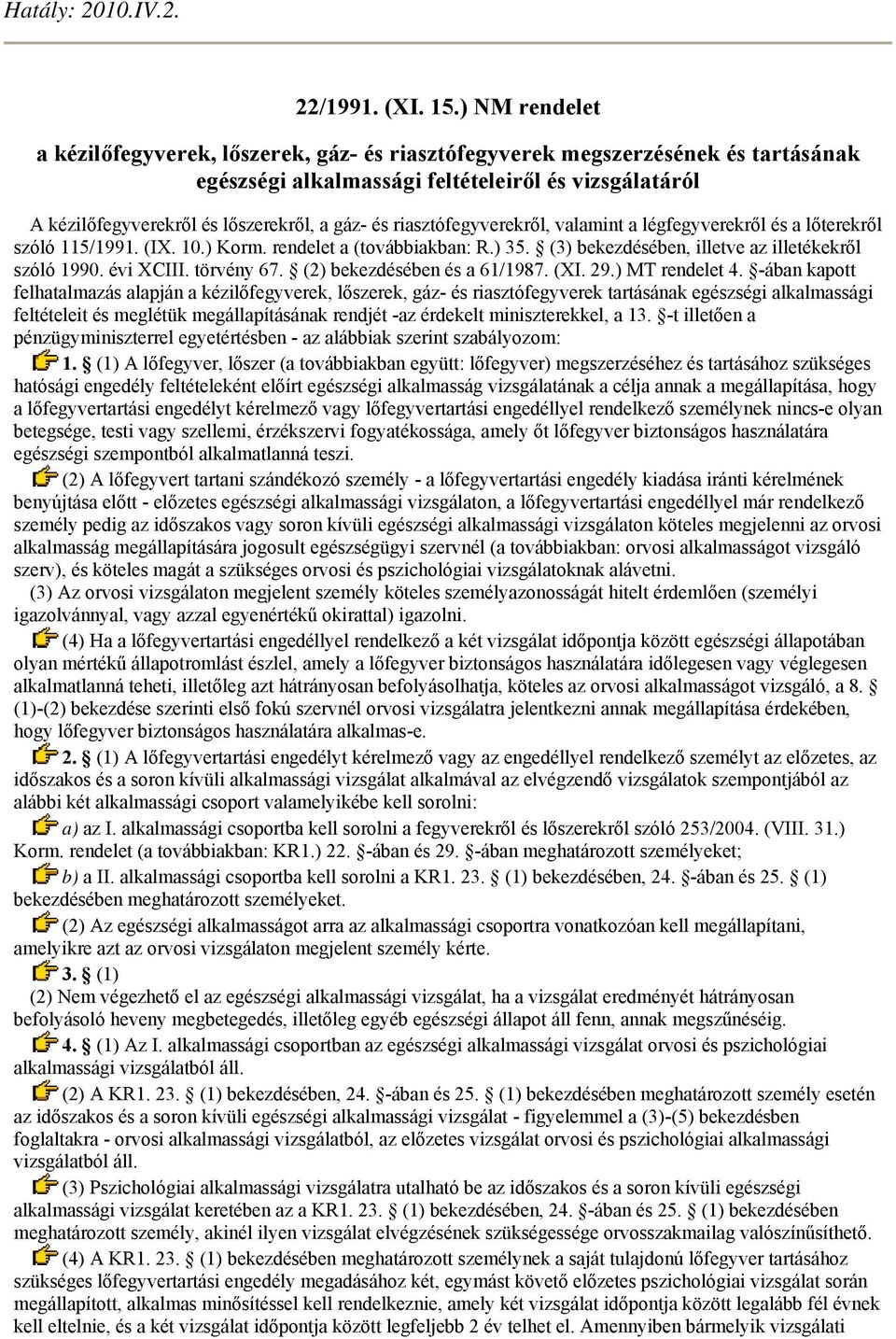 Hatály: 2010.IV.2.

22/1991. (XI. 15.) NM rendelet

a kézilőfegyverek, lőszerek, gáz- és riasztófegyverek megszerzésének és tartásának egészségi alkalmassági feltételeiről és vizsgálatáról

A kézilőfegyverekről és lőszerekről, a gáz- és riasztófegyverekről, valamint a légfegyverekről és a lőterekről szóló 115/1991. (IX. 10.) Korm. rendelet a (továbbiakban: R.) 35. § (3) bekezdésében, illetve az illetékekről szóló 1990. évi XCIII. törvény 67. § (2) bekezdésében és a 61/1987. (XI. 29.) MT rendelet 4. §-ában kapott felhatalmazás alapján a kézilőfegyverek, lőszerek, gáz- és riasztófegyverek tartásának egészségi alkalmassági feltételeit és meglétük megállapításának rendjét -az érdekelt miniszterekkel, a 13. §-t illetően a pénzügyminiszterrel egyetértésben - az alábbiak szerint szabályozom:

1. § (1) A lőfegyver, lőszer (a továbbiakban együtt: lőfegyver) megszerzéséhez és tartásához szükséges hatósági engedély feltételeként előírt egészségi alkalmasság vizsgálatának a célja annak a megállapítása, hogy a lőfegyvertartási engedélyt kérelmező vagy lőfegyvertartási engedéllyel rendelkező személynek nincs-e olyan betegsége, testi vagy szellemi, érzékszervi fogyatékossága, amely őt lőfegyver biztonságos használatára egészségi szempontból alkalmatlanná teszi.

(2) A lőfegyvert tartani szándékozó személy - a lőfegyvertartási engedély kiadása iránti kérelmének benyújtása előtt - előzetes egészségi alkalmassági vizsgálaton, a lőfegyvertartási engedéllyel már rendelkező személy pedig az időszakos vagy soron kívüli egészségi alkalmassági vizsgálaton köteles megjelenni az orvosi alkalmasság megállapítására jogosult egészségügyi szervnél (a továbbiakban: orvosi alkalmasságot vizsgáló szerv), és köteles magát a szükséges orvosi és pszichológiai vizsgálatoknak alávetni.

(3) Az orvosi vizsgálaton megjelent személy köteles személyazonosságát hitelt érdemlően (személyi igazolvánnyal, vagy azzal egyenértékű okirattal) igazolni.

(4) Ha a lőfegyvertartási engedéllyel rendelkező a két vizsgálat időpontja között egészségi állapotában olyan mértékű állapotromlást észlel, amely a lőfegyver biztonságos használatára időlegesen vagy véglegesen alkalmatlanná teheti, illetőleg azt hátrányosan befolyásolhatja, köteles az orvosi alkalmasságot vizsgáló, a 8. § (1)-(2) bekezdése szerinti első fokú szervnél orvosi vizsgálatra jelentkezni annak megállapítása érdekében, hogy lőfegyver biztonságos használatára alkalmas-e.

2. § (1) A lőfegyvertartási engedélyt kérelmező vagy az engedéllyel rendelkező személyt az előzetes, az időszakos és a soron kívüli alkalmassági vizsgálat alkalmával az elvégzendő vizsgálatok szempontjából az alábbi két alkalmassági csoport valamelyikébe kell sorolni:

a) az I. alkalmassági csoportba kell sorolni a fegyverekről és lőszerekről szóló 253/2004. (VIII. 31.) Korm. rendelet (a továbbiakban: KR1.) 22. §-ában és 29. §-ában meghatározott személyeket;

b) a II. alkalmassági csoportba kell sorolni a KR1. 23. § (1) bekezdésében, 24. §-ában és 25. § (1) bekezdésében meghatározott személyeket.

(2) Az egészségi alkalmasságot arra az alkalmassági csoportra vonatkozóan kell megállapítani, amelyikre azt az orvosi vizsgálaton megjelent személy kérte.

3. § (1)

(2) Nem végezhető el az egészségi alkalmassági vizsgálat, ha a vizsgálat eredményét hátrányosan befolyásoló heveny megbetegedés, illetőleg egyéb egészségi állapot áll fenn, annak megszűnéséig.

4. § (1) Az I. alkalmassági csoportban az egészségi alkalmassági vizsgálat orvosi és pszichológiai alkalmassági vizsgálatból áll.

(2) A KR1. 23. § (1) bekezdésében, 24. §-ában és 25. § (1) bekezdésében meghatározott személy esetén az időszakos és a soron kívüli egészségi alkalmassági vizsgálat - figyelemmel a (3)-(5) bekezdésben foglaltakra - orvosi alkalmassági vizsgálatból, az előzetes vizsgálat orvosi és pszichológiai alkalmassági vizsgálatból áll.

(3) Pszichológiai alkalmassági vizsgálatra utalható be az időszakos és a soron kívüli egészségi alkalmassági vizsgálat keretében az a KR1. 23. § (1) bekezdésében, 24. §-ában és 25. § (1) bekezdésében meghatározott személy, akinél ilyen vizsgálat elvégzésének szükségessége orvosszakmailag valószínűsíthető.

(4) A KR1. 23. § (1) bekezdésében meghatározott személynek a saját tulajdonú lőfegyver tartásához szükséges lőfegyvertartási engedély megadásához két, egymást követő előzetes pszichológiai vizsgálat során megállapított, alkalmas minősítéssel kell rendelkeznie, amely két vizsgálat időpontja között legalább fél évnek kell eltelnie, és a két vizsgálat időpontja között legfeljebb 2 év telhet el. Amennyiben bármelyik vizsgálati